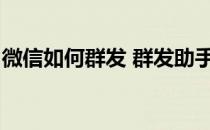 微信如何群发 群发助手